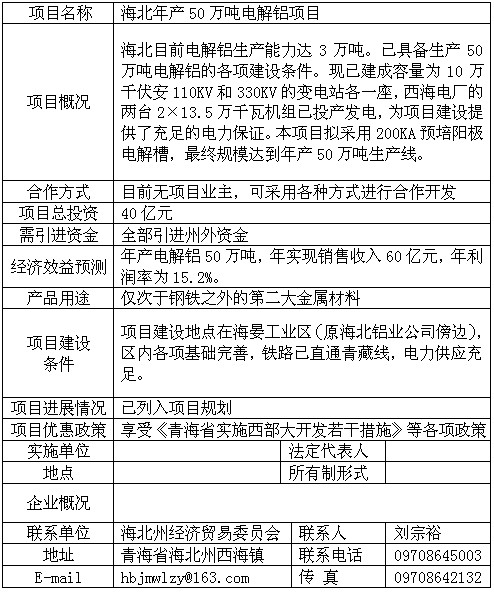 | 项目名称 | 海北年产 50 万吨电解铝项目 | | |
|---|---|---|---|
| 项目概况 | 海北目前电解铝生产能力达 3 万吨。已具备生产 50 万吨电解铝的各项建设条件。现已建成容量为 10 万千伏安 110KV 和 330KV 的变电站各一座，西海电厂的两台 2×13.5 万千瓦机组已投产发电，为项目建设提供了充足的电力保证。本项目拟采用 200KA 预培阳极电解槽，最终规模达到年产 50 万吨生产线。 | | |
| 合作方式 | 目前无项目业主，可采用各种方式进行合作开发 | | |
| 项目总投资 | 40 亿元 | | |
| 需引进资金 | 全部引进州外资金 | | |
| 经济效益预测 | 年产电解铝 50 万吨，年实现销售收入 60 亿元，年利润率为 15.2%。 | | |
| 产品用途 | 仅次于钢铁之外的第二大金属材料 | | |
| 项目建设条件 | 项目建设地点在海晏工业区（原海北铝业公司傍边），区内各项基础完善，铁路已直通青藏线，电力供应充足。 | | |
| 项目进展情况 | 已列入项目规划 | | |
| 项目优惠政策 | 享受《青海省实施西部大开发若干措施》等各项政策 | | |
| 实施单位 | | 法定代表人 | |
| 地点 | | 所有制形式 | |
| 企业概况 | | | |
| 联系单位 | 海北州经济贸易委员会 | 联系人 | 刘宗裕 |
| 地址 | 青海省海北州西海镇 | 联系电话 | 09708645003 |
| E-mail | hbjmwlzy@163.com | 传 真 | 09708642132 |